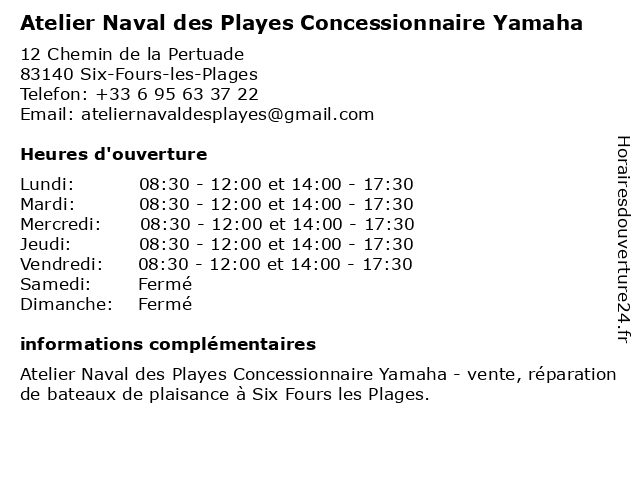 Atelier Naval des Playes Concessionnaire Yamaha

12 Chemin de la Pertuade
83140 Six-Fours-les-Plages
Telefon: +33 6 95 63 37 22
Email: ateliernavaldesplayes@gmail.com

Heures d'ouverture

| | |
|---|---|
| Lundi: | 08:30 - 12:00 et 14:00 - 17:30 |
| Mardi: | 08:30 - 12:00 et 14:00 - 17:30 |
| Mercredi: | 08:30 - 12:00 et 14:00 - 17:30 |
| Jeudi: | 08:30 - 12:00 et 14:00 - 17:30 |
| Vendredi: | 08:30 - 12:00 et 14:00 - 17:30 |
| Samedi: | Fermé |
| Dimanche: | Fermé |

informations complémentaires

Atelier Naval des Playes Concessionnaire Yamaha - vente, réparation de bateaux de plaisance à Six Fours les Plages.

Horairesdouverture24.fr